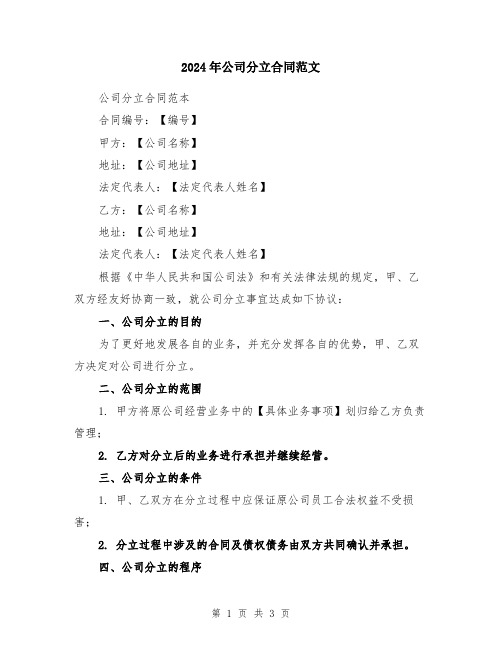 2024年公司分立合同范文

公司分立合同范本

合同编号：【编号】

甲方：【公司名称】

地址：【公司地址】

法定代表人：【法定代表人姓名】

乙方：【公司名称】

地址：【公司地址】

法定代表人：【法定代表人姓名】

根据《中华人民共和国公司法》和有关法律法规的规定，甲、乙双方经友好协商一致，就公司分立事宜达成如下协议：

一、公司分立的目的

为了更好地发展各自的业务，并充分发挥各自的优势，甲、乙双方决定对公司进行分立。

二、公司分立的范围

1. 甲方将原公司经营业务中的【具体业务事项】划归给乙方负责管理；

2. 乙方对分立后的业务进行承担并继续经营。

三、公司分立的条件

1. 甲、乙双方在分立过程中应保证原公司员工合法权益不受损害；

2. 分立过程中涉及的合同及债权债务由双方共同确认并承担。

四、公司分立的程序

第 1 页 共 3 页